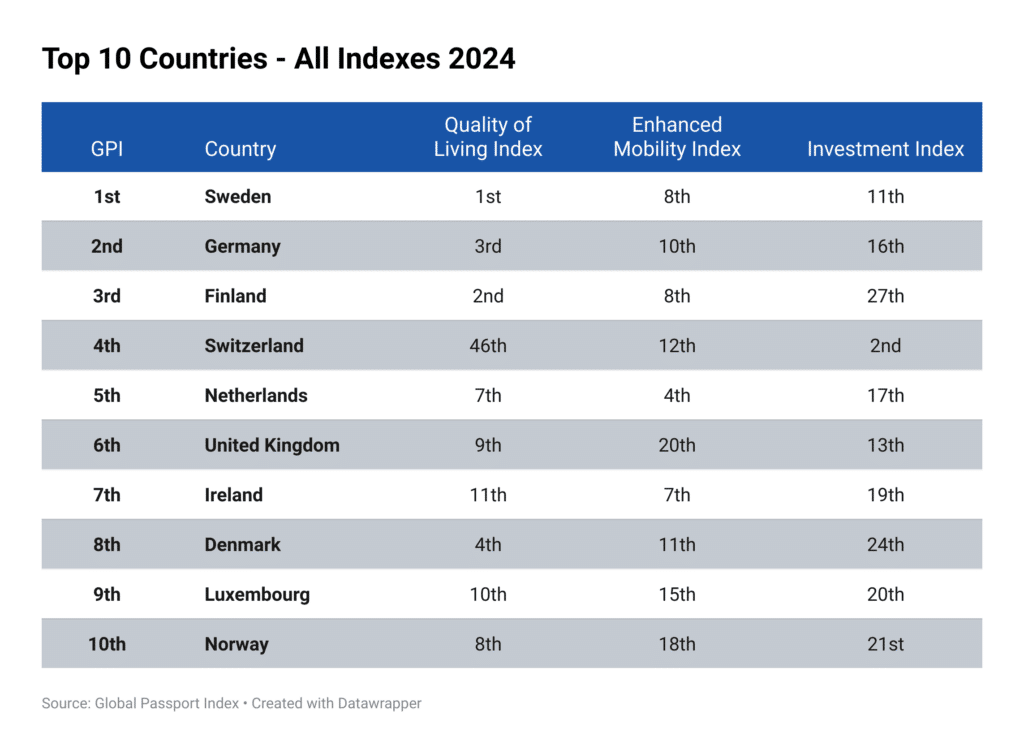 Top 10 Countries - All Indexes 2024

| GPI | Country | Quality of Living Index | Enhanced Mobility Index | Investment Index |
|---|---|---|---|---|
| 1st | Sweden | 1st | 8th | 11th |
| 2nd | Germany | 3rd | 10th | 16th |
| 3rd | Finland | 2nd | 8th | 27th |
| 4th | Switzerland | 46th | 12th | 2nd |
| 5th | Netherlands | 7th | 4th | 17th |
| 6th | United Kingdom | 9th | 20th | 13th |
| 7th | Ireland | 11th | 7th | 19th |
| 8th | Denmark | 4th | 11th | 24th |
| 9th | Luxembourg | 10th | 15th | 20th |
| 10th | Norway | 8th | 18th | 21st |

Source: Global Passport Index • Created with Datawrapper